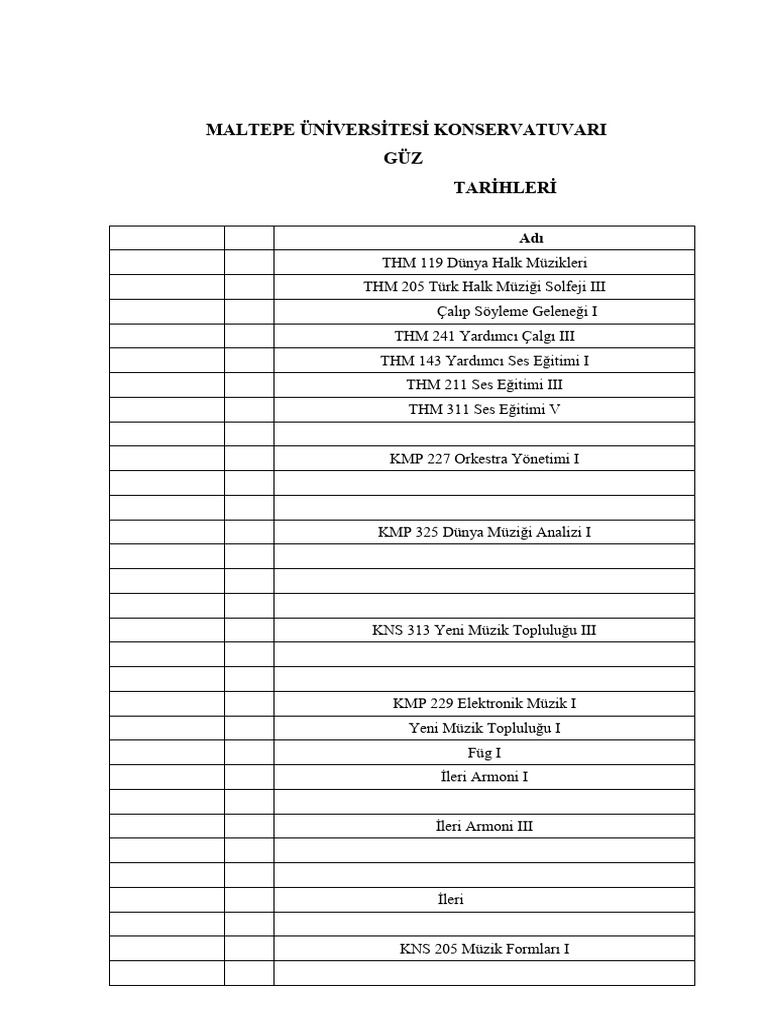 MALTEPE ÜNİVERSİTESİ KONSERVATUVARI

GÜZ

TARİHLERİ

| | | Adı |
|---|---|---|
| | | THM 119 Dünya Halk Müzikleri |
| | | THM 205 Türk Halk Müziği Solfeji III |
| | | Çalıp Söyleme Geleneği I |
| | | THM 241 Yardımcı Çalgı III |
| | | THM 143 Yardımcı Ses Eğitimi I |
| | | THM 211 Ses Eğitimi III |
| | | THM 311 Ses Eğitimi V |
| | | |
| | | KMP 227 Orkestra Yönetimi I |
| | | |
| | | |
| | | KMP 325 Dünya Müziği Analizi I |
| | | |
| | | |
| | | |
| | | KNS 313 Yeni Müzik Topluluğu III |
| | | |
| | | |
| | | KMP 229 Elektronik Müzik I |
| | | Yeni Müzik Topluluğu I |
| | | Füg I |
| | | İleri Armoni I |
| | | |
| | | İleri Armoni III |
| | | |
| | | |
| | | İleri |
| | | |
| | | KNS 205 Müzik Formları I |
| | | |